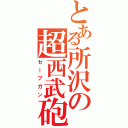 とある所沢の超西武砲
セーブガン